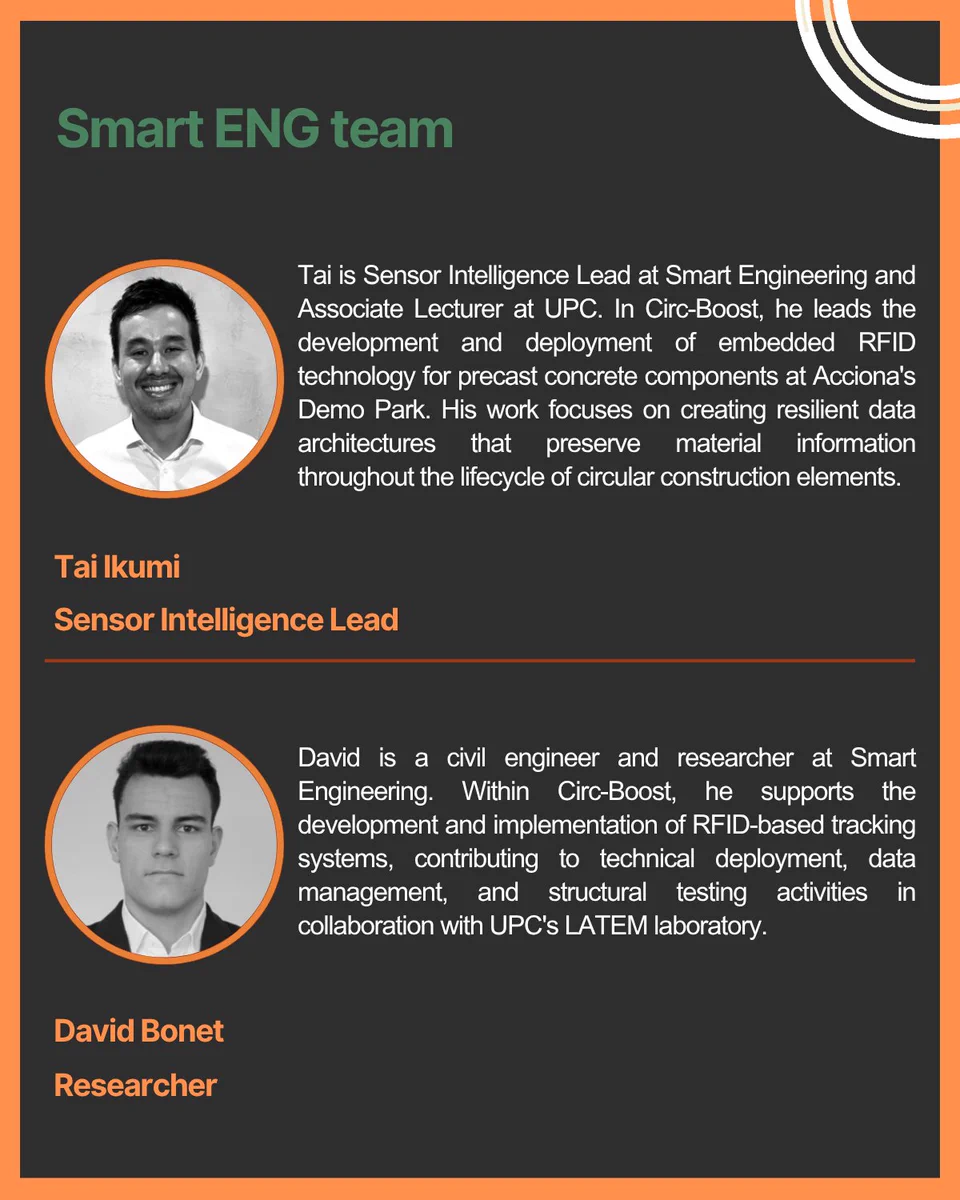 Smart ENG team

Tai is Sensor Intelligence Lead at Smart Engineering and Associate Lecturer at UPC. In Circ-Boost, he leads the development and deployment of embedded RFID technology for precast concrete components at Acciona's Demo Park. His work focuses on creating resilient data architectures that preserve material information throughout the lifecycle of circular construction elements.

Tai Ikumi

Sensor Intelligence Lead

David is a civil engineer and researcher at Smart Engineering. Within Circ-Boost, he supports the development and implementation of RFID-based tracking systems, contributing to technical deployment, data management, and structural testing activities in collaboration with UPC's LATEM laboratory.

David Bonet

Researcher